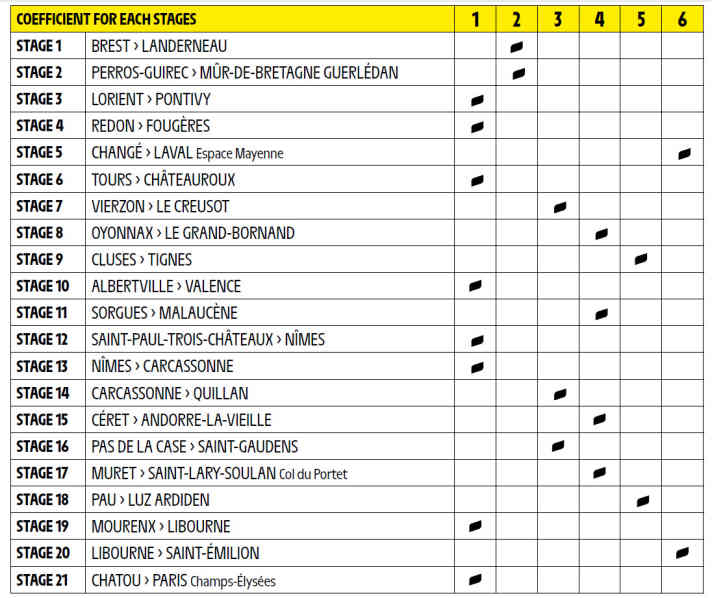 | COEFFICIENT FOR EACH STAGES | | 1 | 2 | 3 | 4 | 5 | 6 |
|---|---|---|---|---|---|---|---|
| STAGE 1 | BREST › LANDERNEAU | | ▰ | | | | |
| STAGE 2 | PERROS-GUIREC › MÛR-DE-BRETAGNE GUERLÉDAN | | ▰ | | | | |
| STAGE 3 | LORIENT › PONTIVY | ▰ | | | | | |
| STAGE 4 | REDON › FOUGÈRES | ▰ | | | | | |
| STAGE 5 | CHANGÉ › LAVAL Espace Mayenne | | | | | | ▰ |
| STAGE 6 | TOURS › CHÂTEAUROUX | ▰ | | | | | |
| STAGE 7 | VIERZON › LE CREUSOT | | | ▰ | | | |
| STAGE 8 | OYONNAX › LE GRAND-BORNAND | | | | ▰ | | |
| STAGE 9 | CLUSES › TIGNES | | | | | ▰ | |
| STAGE 10 | ALBERTVILLE › VALENCE | ▰ | | | | | |
| STAGE 11 | SORGUES › MALAUCÈNE | | | | ▰ | | |
| STAGE 12 | SAINT-PAUL-TROIS-CHÂTEAUX › NÎMES | ▰ | | | | | |
| STAGE 13 | NÎMES › CARCASSONNE | ▰ | | | | | |
| STAGE 14 | CARCASSONNE › QUILLAN | | | ▰ | | | |
| STAGE 15 | CÉRET › ANDORRE-LA-VIEILLE | | | | ▰ | | |
| STAGE 16 | PAS DE LA CASE › SAINT-GAUDENS | | | ▰ | | | |
| STAGE 17 | MURET › SAINT-LARY-SOULAN Col du Portet | | | | ▰ | | |
| STAGE 18 | PAU › LUZ ARDIDEN | | | | | ▰ | |
| STAGE 19 | MOURENX › LIBOURNE | ▰ | | | | | |
| STAGE 20 | LIBOURNE › SAINT-ÉMILION | | | | | | ▰ |
| STAGE 21 | CHATOU › PARIS Champs-Élysées | ▰ | | | | | |